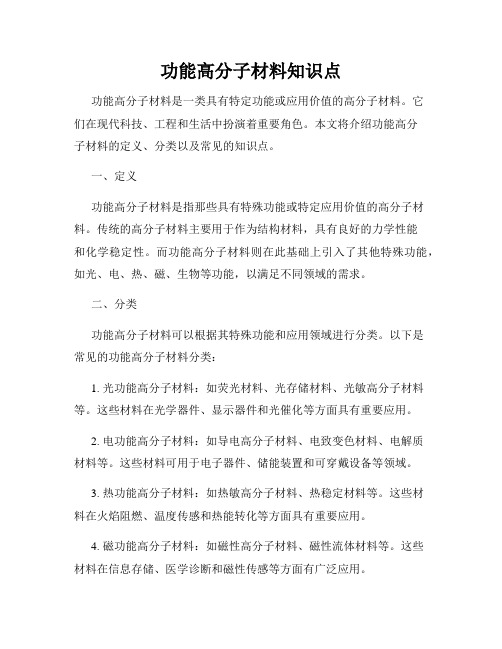 功能高分子材料知识点

功能高分子材料是一类具有特定功能或应用价值的高分子材料。它们在现代科技、工程和生活中扮演着重要角色。本文将介绍功能高分子材料的定义、分类以及常见的知识点。

一、定义

功能高分子材料是指那些具有特殊功能或特定应用价值的高分子材料。传统的高分子材料主要用于作为结构材料，具有良好的力学性能和化学稳定性。而功能高分子材料则在此基础上引入了其他特殊功能，如光、电、热、磁、生物等功能，以满足不同领域的需求。

二、分类

功能高分子材料可以根据其特殊功能和应用领域进行分类。以下是常见的功能高分子材料分类：

1. 光功能高分子材料：如荧光材料、光存储材料、光敏高分子材料等。这些材料在光学器件、显示器件和光催化等方面具有重要应用。

2. 电功能高分子材料：如导电高分子材料、电致变色材料、电解质材料等。这些材料可用于电子器件、储能装置和可穿戴设备等领域。

3. 热功能高分子材料：如热敏高分子材料、热稳定材料等。这些材料在火焰阻燃、温度传感和热能转化等方面具有重要应用。

4. 磁功能高分子材料：如磁性高分子材料、磁性流体材料等。这些材料在信息存储、医学诊断和磁性传感等方面有广泛应用。